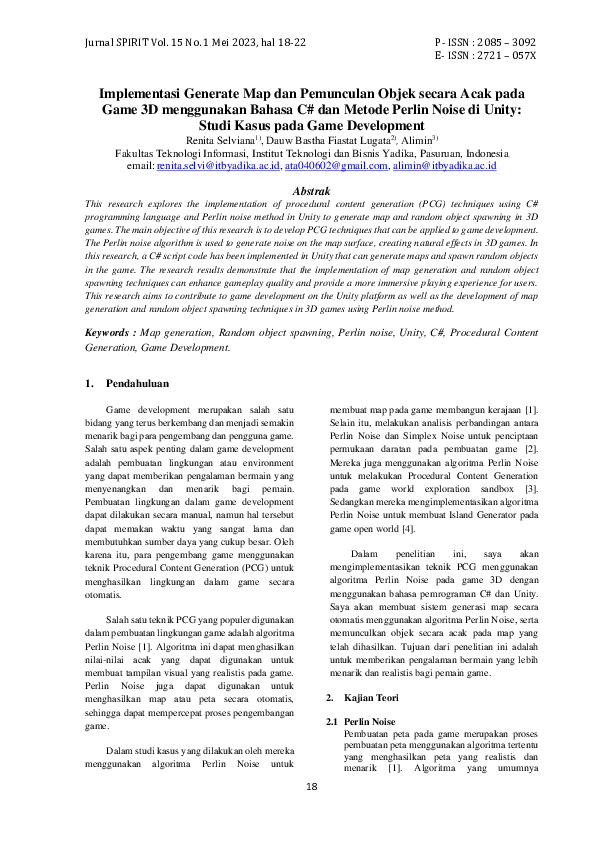 Jurnal SPIRIT Vol. 15 No. 1 Mei 2023, hal 18-22

P - ISSN : 2085 – 3092
E- ISSN : 2721 – 057X

Implementasi Generate Map dan Pemunculan Objek secara Acak pada Game 3D menggunakan Bahasa C# dan Metode Perlin Noise di Unity: Studi Kasus pada Game Development

Renita Selviana$^{1)}$, Dauw Bastha Fiastat Lugata$^{2)}$, Alimin$^{3)}$
Fakultas Teknologi Informasi, Institut Teknologi dan Bisnis Yadika, Pasuruan, Indonesia
email: renita.selvi@itbyadika.ac.id, ata040602@gmail.com, alimin@itbyadika.ac.id

Abstrak

This research explores the implementation of procedural content generation (PCG) techniques using C# programming language and Perlin noise method in Unity to generate map and random object spawning in 3D games. The main objective of this research is to develop PCG techniques that can be applied to game development. The Perlin noise algorithm is used to generate noise on the map surface, creating natural effects in 3D games. In this research, a C# script code has been implemented in Unity that can generate maps and spawn random objects in the game. The research results demonstrate that the implementation of map generation and random object spawning techniques can enhance gameplay quality and provide a more immersive playing experience for users. This research aims to contribute to game development on the Unity platform as well as the development of map generation and random object spawning techniques in 3D games using Perlin noise method.

Keywords : Map generation, Random object spawning, Perlin noise, Unity, C#, Procedural Content Generation, Game Development.

1. Pendahuluan

Game development merupakan salah satu bidang yang terus berkembang dan menjadi semakin menarik bagi para pengembang dan pengguna game. Salah satu aspek penting dalam game development adalah pembuatan lingkungan atau environment yang dapat memberikan pengalaman bermain yang menyenangkan dan menarik bagi pemain. Pembuatan lingkungan dalam game development dapat dilakukan secara manual, namun hal tersebut dapat memakan waktu yang sangat lama dan membutuhkan sumber daya yang cukup besar. Oleh karena itu, para pengembang game menggunakan teknik Procedural Content Generation (PCG) untuk menghasilkan lingkungan dalam game secara otomatis.

Salah satu teknik PCG yang populer digunakan dalam pembuatan lingkungan game adalah algoritma Perlin Noise [1]. Algoritma ini dapat menghasilkan nilai-nilai acak yang dapat digunakan untuk membuat tampilan visual yang realistis pada game. Perlin Noise juga dapat digunakan untuk menghasilkan map atau peta secara otomatis, sehingga dapat mempercepat proses pengembangan game.

Dalam studi kasus yang dilakukan oleh mereka menggunakan algoritma Perlin Noise untuk membuat map pada game membangun kerajaan [1]. Selain itu, melakukan analisis perbandingan antara Perlin Noise dan Simplex Noise untuk penciptaan permukaan daratan pada pembuatan game [2]. Mereka juga menggunakan algoritma Perlin Noise untuk melakukan Procedural Content Generation pada game world exploration sandbox [3]. Sedangkan mereka mengimplementasikan algoritma Perlin Noise untuk membuat Island Generator pada game open world [4].

Dalam penelitian ini, saya akan mengimplementasikan teknik PCG menggunakan algoritma Perlin Noise pada game 3D dengan menggunakan bahasa pemrograman C# dan Unity. Saya akan membuat sistem generasi map secara otomatis menggunakan algoritma Perlin Noise, serta memunculkan objek secara acak pada map yang telah dihasilkan. Tujuan dari penelitian ini adalah untuk memberikan pengalaman bermain yang lebih menarik dan realistis bagi pemain game.

2. Kajian Teori

2.1 Perlin Noise

Pembuatan peta pada game merupakan proses pembuatan peta menggunakan algoritma tertentu yang menghasilkan peta yang realistis dan menarik [1]. Algoritma yang umumnya

18